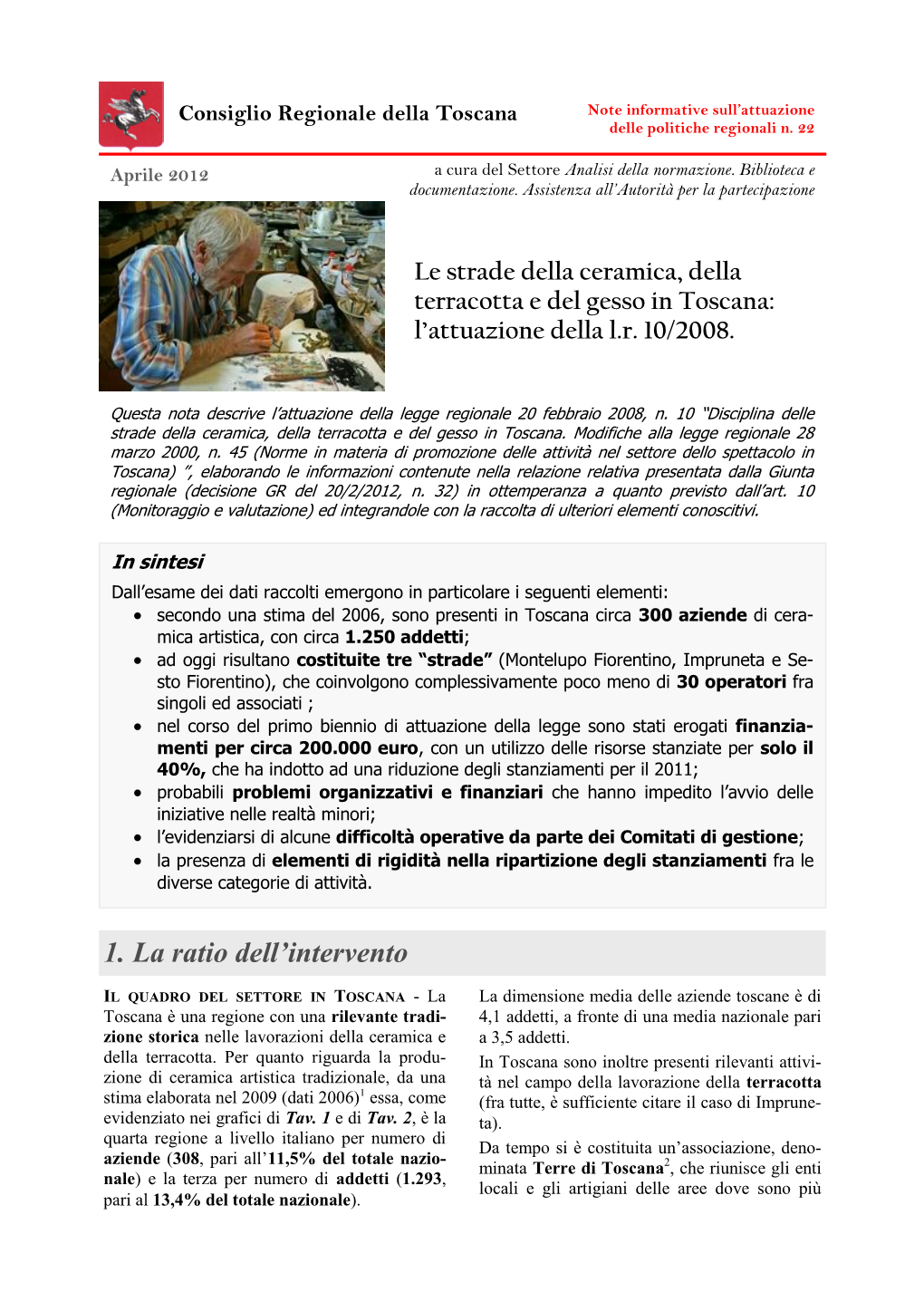 Consiglio Regionale della Toscana

Note informative sull'attuazione delle politiche regionali n. 22

Aprile 2012

a cura del Settore Analisi della normazione. Biblioteca e documentazione. Assistenza all'Autorità per la partecipazione

Le strade della ceramica, della terracotta e del gesso in Toscana: l'attuazione della l.r. 10/2008.

Questa nota descrive l'attuazione della legge regionale 20 febbraio 2008, n. 10 "Disciplina delle strade della ceramica, della terracotta e del gesso in Toscana. Modifiche alla legge regionale 28 marzo 2000, n. 45 (Norme in materia di promozione delle attività nel settore dello spettacolo in Toscana) ", elaborando le informazioni contenute nella relazione relativa presentata dalla Giunta regionale (decisione GR del 20/2/2012, n. 32) in ottemperanza a quanto previsto dall'art. 10 (Monitoraggio e valutazione) ed integrandole con la raccolta di ulteriori elementi conoscitivi.

In sintesi
Dall'esame dei dati raccolti emergono in particolare i seguenti elementi:
• secondo una stima del 2006, sono presenti in Toscana circa 300 aziende di ceramica artistica, con circa 1.250 addetti;
• ad oggi risultano costituite tre "strade" (Montelupo Fiorentino, Impruneta e Sesto Fiorentino), che coinvolgono complessivamente poco meno di 30 operatori fra singoli ed associati ;
• nel corso del primo biennio di attuazione della legge sono stati erogati finanziamenti per circa 200.000 euro, con un utilizzo delle risorse stanziate per solo il 40%, che ha indotto ad una riduzione degli stanziamenti per il 2011;
• probabili problemi organizzativi e finanziari che hanno impedito l'avvio delle iniziative nelle realtà minori;
• l'evidenziarsi di alcune difficoltà operative da parte dei Comitati di gestione;
• la presenza di elementi di rigidità nella ripartizione degli stanziamenti fra le diverse categorie di attività.

1. La ratio dell'intervento

IL QUADRO DEL SETTORE IN TOSCANA - La Toscana è una regione con una rilevante tradizione storica nelle lavorazioni della ceramica e della terracotta. Per quanto riguarda la produzione di ceramica artistica tradizionale, da una stima elaborata nel 2009 (dati 2006)$^1$ essa, come evidenziato nei grafici di Tav. 1 e di Tav. 2, è la quarta regione a livello italiano per numero di aziende (308, pari all'11,5% del totale nazionale) e la terza per numero di addetti (1.293, pari al 13,4% del totale nazionale).

La dimensione media delle aziende toscane è di 4,1 addetti, a fronte di una media nazionale pari a 3,5 addetti.
In Toscana sono inoltre presenti rilevanti attività nel campo della lavorazione della terracotta (fra tutte, è sufficiente citare il caso di Impruneta).
Da tempo si è costituita un'associazione, denominata Terre di Toscana$^2$, che riunisce gli enti locali e gli artigiani delle aree dove sono più